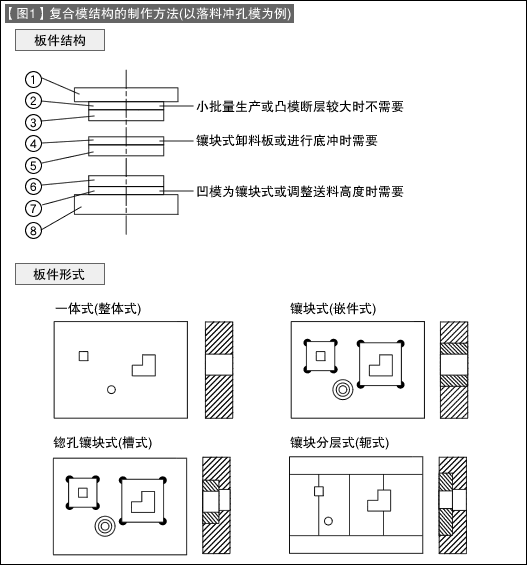 【图1】复合模结构的制作方法(以落料冲孔模为例)

板件结构

①
②
③
④
⑤
⑥
⑦
⑧

小批量生产或凸模断层较大时不需要

镶块式卸料板或进行底冲时需要

凹模为镶块式或调整送料高度时需要

板件形式

一体式(整体式)

镶块式(嵌件式)

锪孔镶块式(槽式)

镶块分层式(轭式)